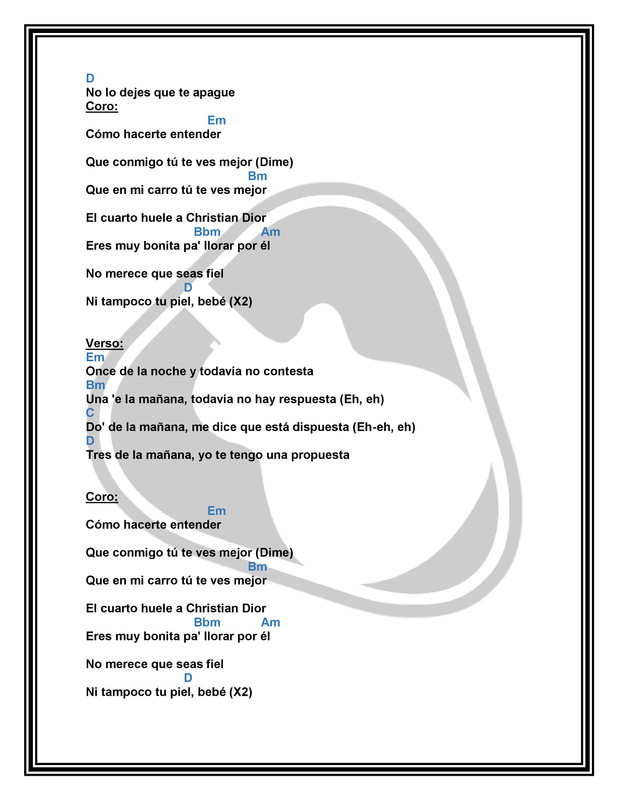 D
No lo dejes que te apague
Coro:
Em
Cómo hacerte entender

Que conmigo tú te ves mejor (Dime)
Bm
Que en mi carro tú te ves mejor

El cuarto huele a Christian Dior
Bbm Am
Eres muy bonita pa' llorar por él

No merece que seas fiel
D
Ni tampoco tu piel, bebé (X2)

Verso:
Em
Once de la noche y todavía no contesta
Bm
Una 'e la mañana, todavía no hay respuesta (Eh, eh)
C
Do' de la mañana, me dice que está dispuesta (Eh-eh, eh)
D
Tres de la mañana, yo te tengo una propuesta

Coro:
Em
Cómo hacerte entender

Que conmigo tú te ves mejor (Dime)
Bm
Que en mi carro tú te ves mejor

El cuarto huele a Christian Dior
Bbm Am
Eres muy bonita pa' llorar por él

No merece que seas fiel
D
Ni tampoco tu piel, bebé (X2)